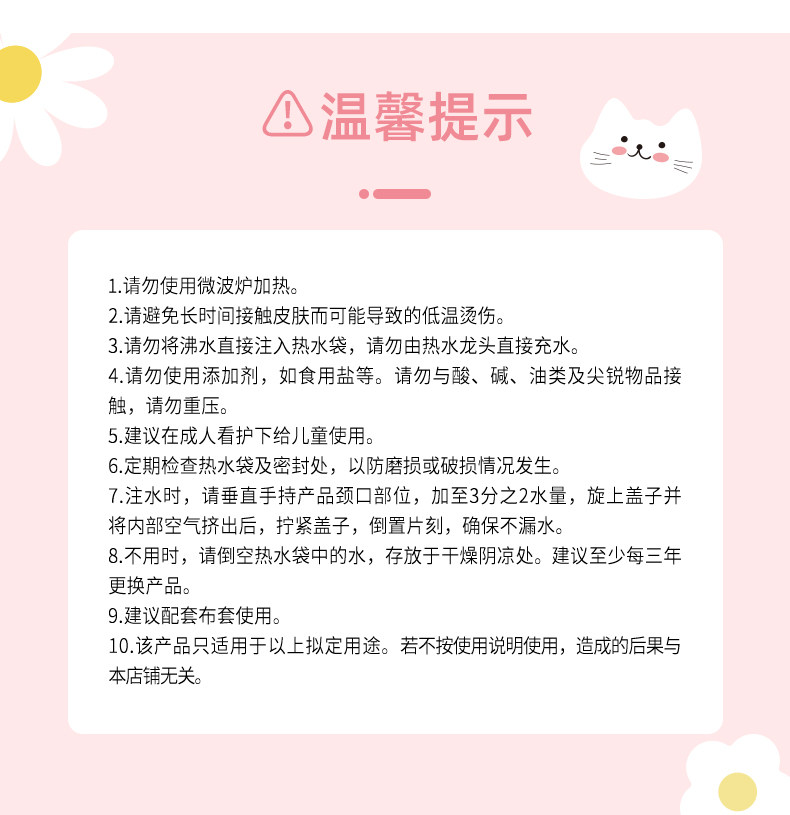 温馨提示

1.请勿使用微波炉加热。
2.请避免长时间接触皮肤而可能导致的低温烫伤。
3.请勿将沸水直接注入热水袋，请勿由热水龙头直接充水。
4.请勿使用添加剂，如食用盐等。请勿与酸、碱、油类及尖锐物品接触，请勿重压。
5.建议在成人看护下给儿童使用。
6.定期检查热水袋及密封处，以防磨损或破损情况发生。
7.注水时，请垂直手持产品颈口部位，加至3分之2水量，旋上盖子并将内部空气挤出后，拧紧盖子，倒置片刻，确保不漏水。
8.不用时，请倒空热水袋中的水，存放于干燥阴凉处。建议至少每三年更换产品。
9.建议配套布套使用。
10.该产品只适用于以上拟定用途。若不按使用说明使用，造成的后果与本店铺无关。